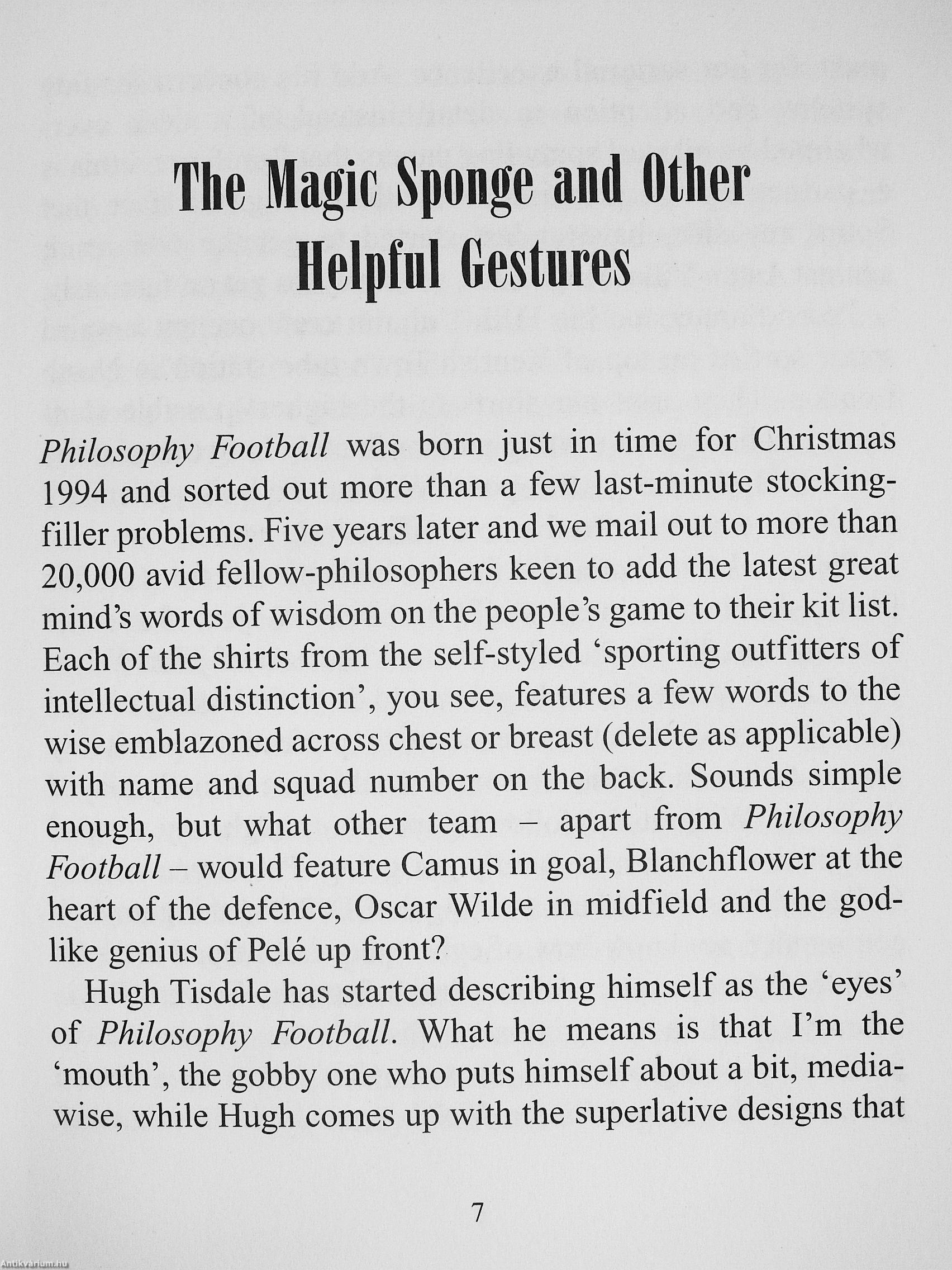 The Magic Sponge and Other Helpful Gestures

Philosophy Football was born just in time for Christmas 1994 and sorted out more than a few last-minute stocking-filler problems. Five years later and we mail out to more than 20,000 avid fellow-philosophers keen to add the latest great mind's words of wisdom on the people's game to their kit list. Each of the shirts from the self-styled 'sporting outfitters of intellectual distinction', you see, features a few words to the wise emblazoned across chest or breast (delete as applicable) with name and squad number on the back. Sounds simple enough, but what other team – apart from Philosophy Football – would feature Camus in goal, Blanchflower at the heart of the defence, Oscar Wilde in midfield and the god-like genius of Pelé up front?

Hugh Tisdale has started describing himself as the 'eyes' of Philosophy Football. What he means is that I'm the 'mouth', the gobby one who puts himself about a bit, media-wise, while Hugh comes up with the superlative designs that

7

Antikvarium.hu